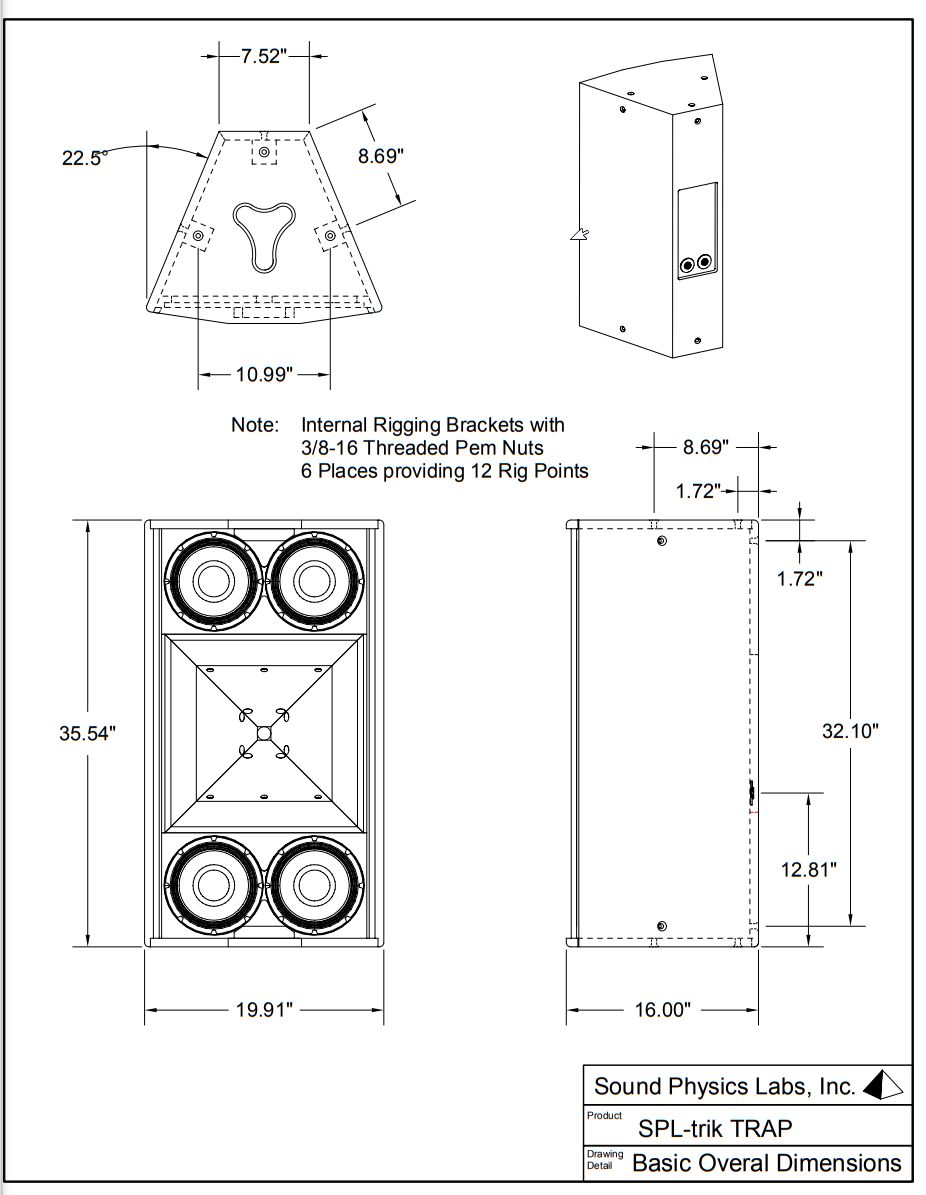 7.52"

22.5°

8.69"

10.99"

Note: Internal Rigging Brackets with 3/8-16 Threaded Pem Nuts 6 Places providing 12 Rig Points

8.69"

1.72"

1.72"

35.54"

32.10"

12.81"

19.91"

16.00"

Sound Physics Labs, Inc.

Product SPL-trik TRAP

Drawing Detail Basic Overal Dimensions